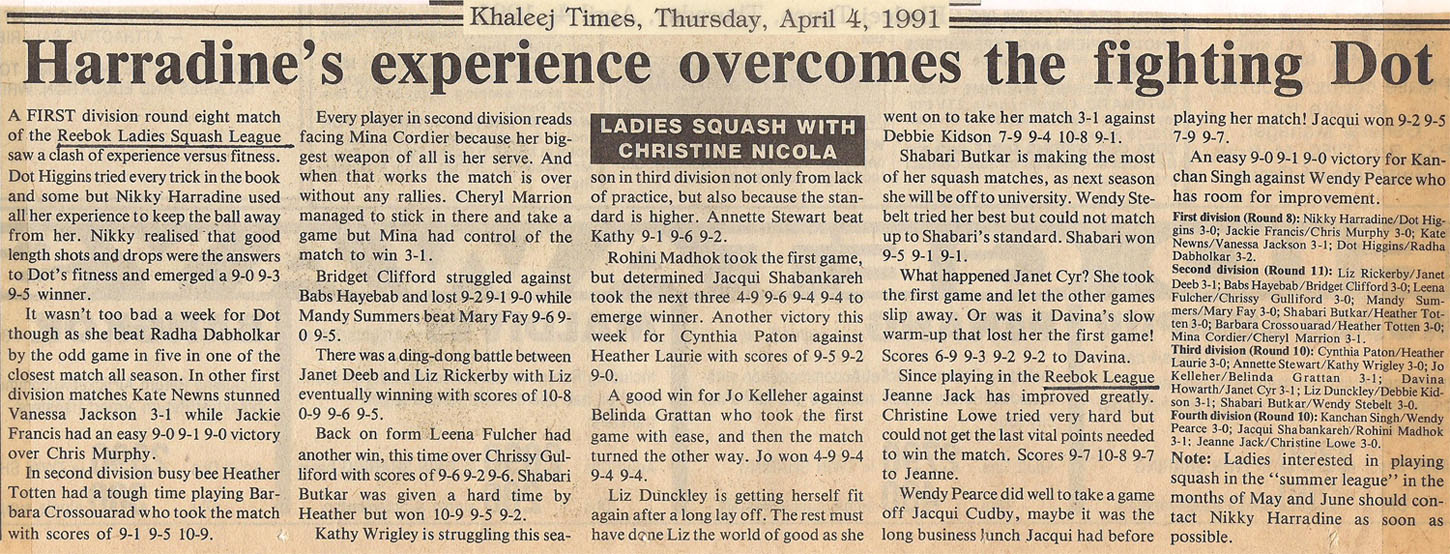 Khaleej Times, Thursday, April 4, 1991

Harradine's experience overcomes the fighting Dot

A FIRST division round eight match of the Reebok Ladies Squash League saw a clash of experience versus fitness. Dot Higgins tried every trick in the book and some but Nikky Harradine used all her experience to keep the ball away from her. Nikky realised that good length shots and drops were the answers to Dot's fitness and emerged a 9-0 9-3 9-5 winner.

It wasn't too bad a week for Dot though as she beat Radha Dabholkar by the odd game in five in one of the closest match all season. In other first division matches Kate Newns stunned Vanessa Jackson 3-1 while Jackie Francis had an easy 9-0 9-1 9-0 victory over Chris Murphy.

In second division busy bee Heather Totten had a tough time playing Barbara Crossouarad who took the match with scores of 9-1 9-5 10-9.

Every player in second division reads facing Mina Cordier because her biggest weapon of all is her serve. And when that works the match is over without any rallies. Cheryl Marrion managed to stick in there and take a game but Mina had control of the match to win 3-1.

Bridget Clifford struggled against Babs Hayebab and lost 9-2 9-1 9-0 while Mandy Summers beat Mary Fay 9-6 9-0 9-5.

There was a ding-dong battle between Janet Deeb and Liz Rickerby with Liz eventually winning with scores of 10-8 0-9 9-6 9-5.

Back on form Leena Fulcher had another win, this time over Chrissy Gulliford with scores of 9-6 9-2 9-6. Shabari Butkar was given a hard time by Heather but won 10-9 9-5 9-2.

Kathy Wrigley is struggling this sea-

LADIES SQUASH WITH CHRISTINE NICOLA

son in third division not only from lack of practice, but also because the standard is higher. Annette Stewart beat Kathy 9-1 9-6 9-2.

Rohini Madhok took the first game, but determined Jacqui Shabankareh took the next three 4-9 9-6 9-4 9-4 to emerge winner. Another victory this week for Cynthia Paton against Heather Laurie with scores of 9-5 9-2 9-0.

A good win for Jo Kelleher against Belinda Grattan who took the first game with ease, and then the match turned the other way. Jo won 4-9 9-4 9-4 9-4.

Liz Dunckley is getting herself fit again after a long lay off. The rest must have done Liz the world of good as she went on to take her match 3-1 against Debbie Kidson 7-9 9-4 10-8 9-1.

Shabari Butkar is making the most of her squash matches, as next season she will be off to university. Wendy Stebelt tried her best but could not match up to Shabari's standard. Shabari won 9-5 9-1 9-1.

What happened Janet Cyr? She took the first game and let the other games slip away. Or was it Davina's slow warm-up that lost her the first game! Scores 6-9 9-3 9-2 9-2 to Davina.

Since playing in the Reebok League Jeanne Jack has improved greatly. Christine Lowe tried very hard but could not get the last vital points needed to win the match. Scores 9-7 10-8 9-7 to Jeanne.

Wendy Pearce did well to take a game off Jacqui Cudby, maybe it was the long business lunch Jacqui had before playing her match! Jacqui won 9-2 9-5 7-9 9-7.

An easy 9-0 9-1 9-0 victory for Kanchan Singh against Wendy Pearce who has room for improvement.

First division (Round 8): Nikky Harradine/Dot Higgins 3-0; Jackie Francis/Chris Murphy 3-0; Kate Newns/Vanessa Jackson 3-1; Dot Higgins/Radha Dabholkar 3-2.
Second division (Round 11): Liz Rickerby/Janet Deeb 3-1; Babs Hayebab/Bridget Clifford 3-0; Leena Fulcher/Chrissy Gulliford 3-0; Mandy Summers/Mary Fay 3-0; Shabari Butkar/Heather Totten 3-0; Barbara Crossouarad/Heather Totten 3-0; Mina Cordier/Cheryl Marrion 3-1.
Third division (Round 10): Cynthia Paton/Heather Laurie 3-0; Annette Stewart/Kathy Wrigley 3-0; Jo Kelleher/Belinda Grattan 3-1; Davina Howarth/Janet Cyr 3-1; Liz Dunckley/Debbie Kidson 3-1; Shabari Butkar/Wendy Stebelt 3-0.
Fourth division (Round 10): Kanchan Singh/Wendy Pearce 3-0; Jacqui Shabankareh/Rohini Madhok 3-1; Jeanne Jack/Christine Lowe 3-0.
Note: Ladies interested in playing squash in the "summer league" in the months of May and June should contact Nikky Harradine as soon as possible.